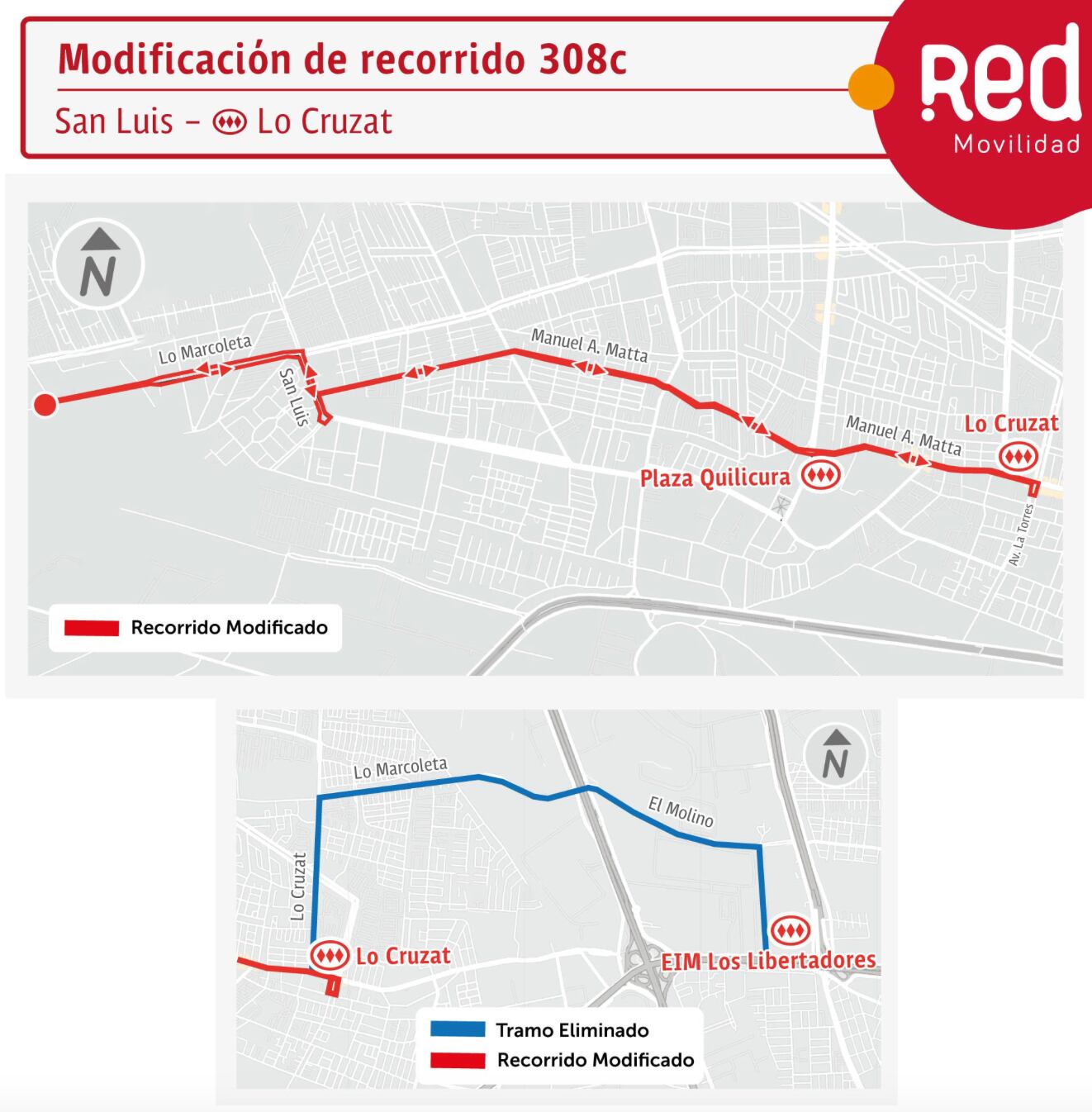 Modificación de recorrido 308c

San Luis – Lo Cruzat

Red
Movilidad

N

Lo Marcoleta
San Luis
Manuel A. Matta
Manuel A. Matta
Lo Cruzat
Plaza Quilicura
Av. La Torres

Recorrido Modificado

N

Lo Marcoleta
El Molino
Lo Cruzat
Lo Cruzat
EIM Los Libertadores

Tramo Eliminado
Recorrido Modificado